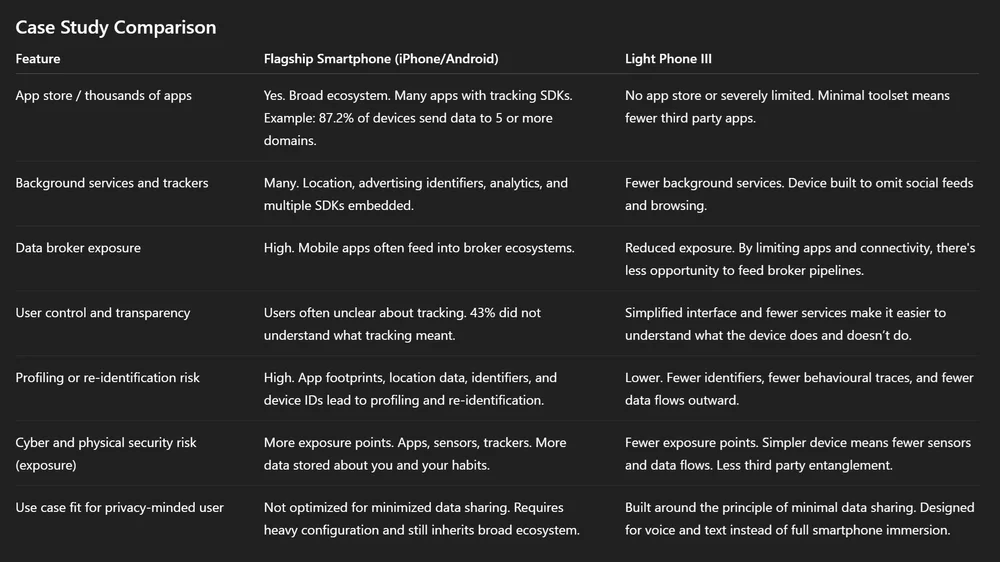 Case Study Comparison

| Feature | Flagship Smartphone (iPhone/Android) | Light Phone III |
|---|---|---|
| App store / thousands of apps | Yes. Broad ecosystem. Many apps with tracking SDKs. Example: 87.2% of devices send data to 5 or more domains. | No app store or severely limited. Minimal toolset means fewer third party apps. |
| Background services and trackers | Many. Location, advertising identifiers, analytics, and multiple SDKs embedded. | Fewer background services. Device built to omit social feeds and browsing. |
| Data broker exposure | High. Mobile apps often feed into broker ecosystems. | Reduced exposure. By limiting apps and connectivity, there's less opportunity to feed broker pipelines. |
| User control and transparency | Users often unclear about tracking. 43% did not understand what tracking meant. | Simplified interface and fewer services make it easier to understand what the device does and doesn't do. |
| Profiling or re-identification risk | High. App footprints, location data, identifiers, and device IDs lead to profiling and re-identification. | Lower. Fewer identifiers, fewer behavioural traces, and fewer data flows outward. |
| Cyber and physical security risk (exposure) | More exposure points. Apps, sensors, trackers. More data stored about you and your habits. | Fewer exposure points. Simpler device means fewer sensors and data flows. Less third party entanglement. |
| Use case fit for privacy-minded user | Not optimized for minimized data sharing. Requires heavy configuration and still inherits broad ecosystem. | Built around the principle of minimal data sharing. Designed for voice and text instead of full smartphone immersion. |